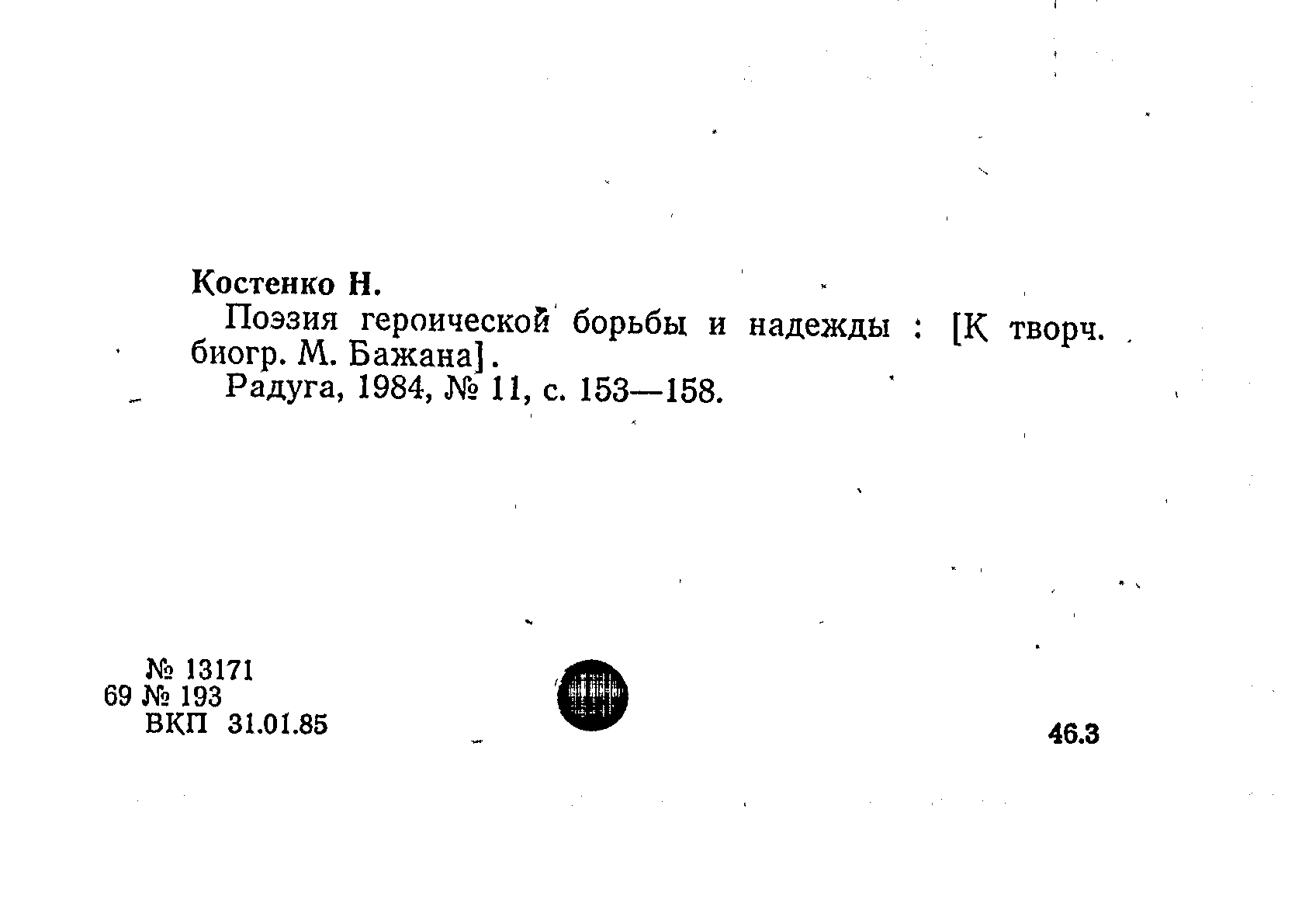 Костенко Н.

Поэзия героической борьбы и надежды : [К творч. биогр. М. Бажана].

Радуга, 1984, № 11, с. 153—158.

№ 13171
69 № 193
ВКП 31.01.85

46.3